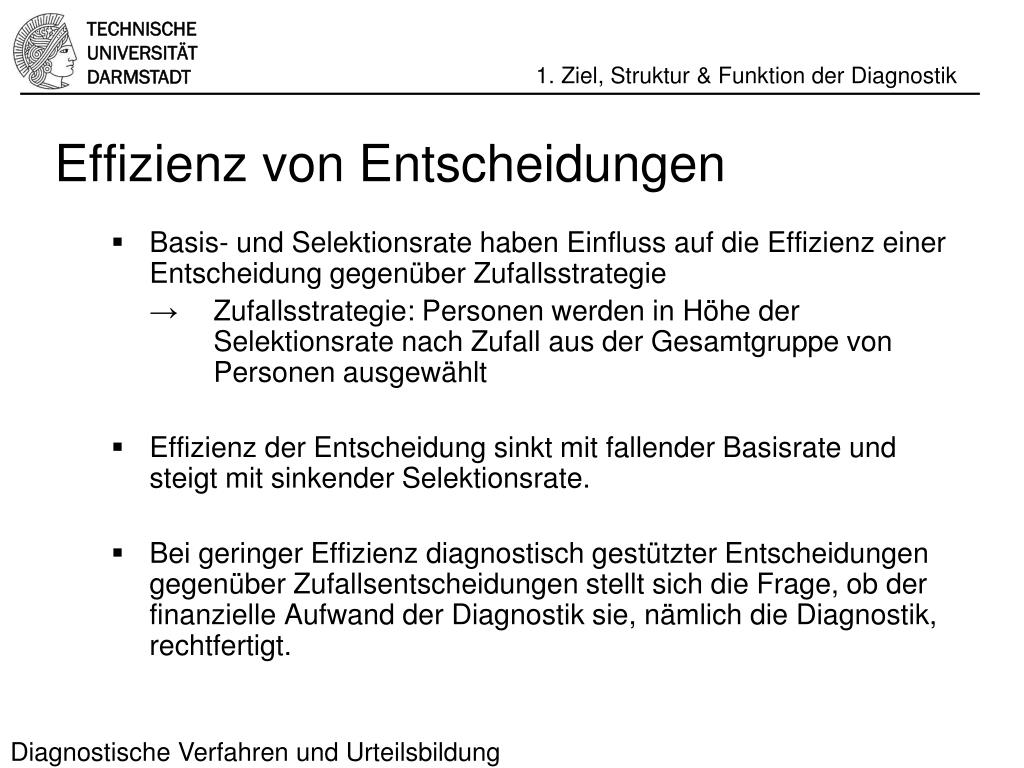 TECHNISCHE
UNIVERSITÄT
DARMSTADT

1. Ziel, Struktur & Funktion der Diagnostik

Effizienz von Entscheidungen

▪ Basis- und Selektionsrate haben Einfluss auf die Effizienz einer Entscheidung gegenüber Zufallsstrategie

→ Zufallsstrategie: Personen werden in Höhe der Selektionsrate nach Zufall aus der Gesamtgruppe von Personen ausgewählt

▪ Effizienz der Entscheidung sinkt mit fallender Basisrate und steigt mit sinkender Selektionsrate.

▪ Bei geringer Effizienz diagnostisch gestützter Entscheidungen gegenüber Zufallsentscheidungen stellt sich die Frage, ob der finanzielle Aufwand der Diagnostik sie, nämlich die Diagnostik, rechtfertigt.

Diagnostische Verfahren und Urteilsbildung